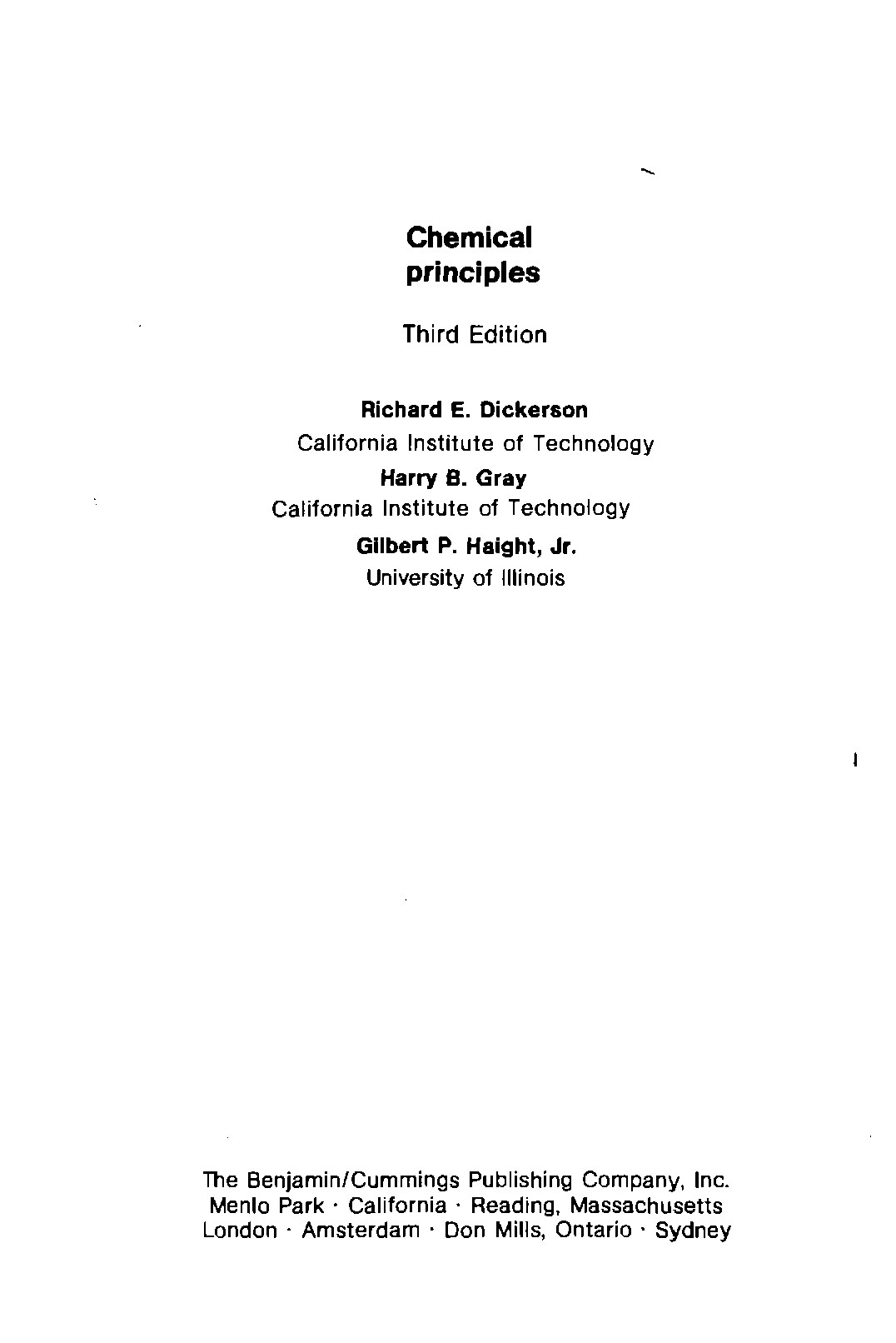 Chemical
principles

Third Edition

Richard E. Dickerson
California Institute of Technology
Harry B. Gray
California Institute of Technology
Gilbert P. Haight, Jr.
University of Illinois

The Benjamin/Cummings Publishing Company, Inc.
Menlo Park · California · Reading, Massachusetts
London · Amsterdam · Don Mills, Ontario · Sydney